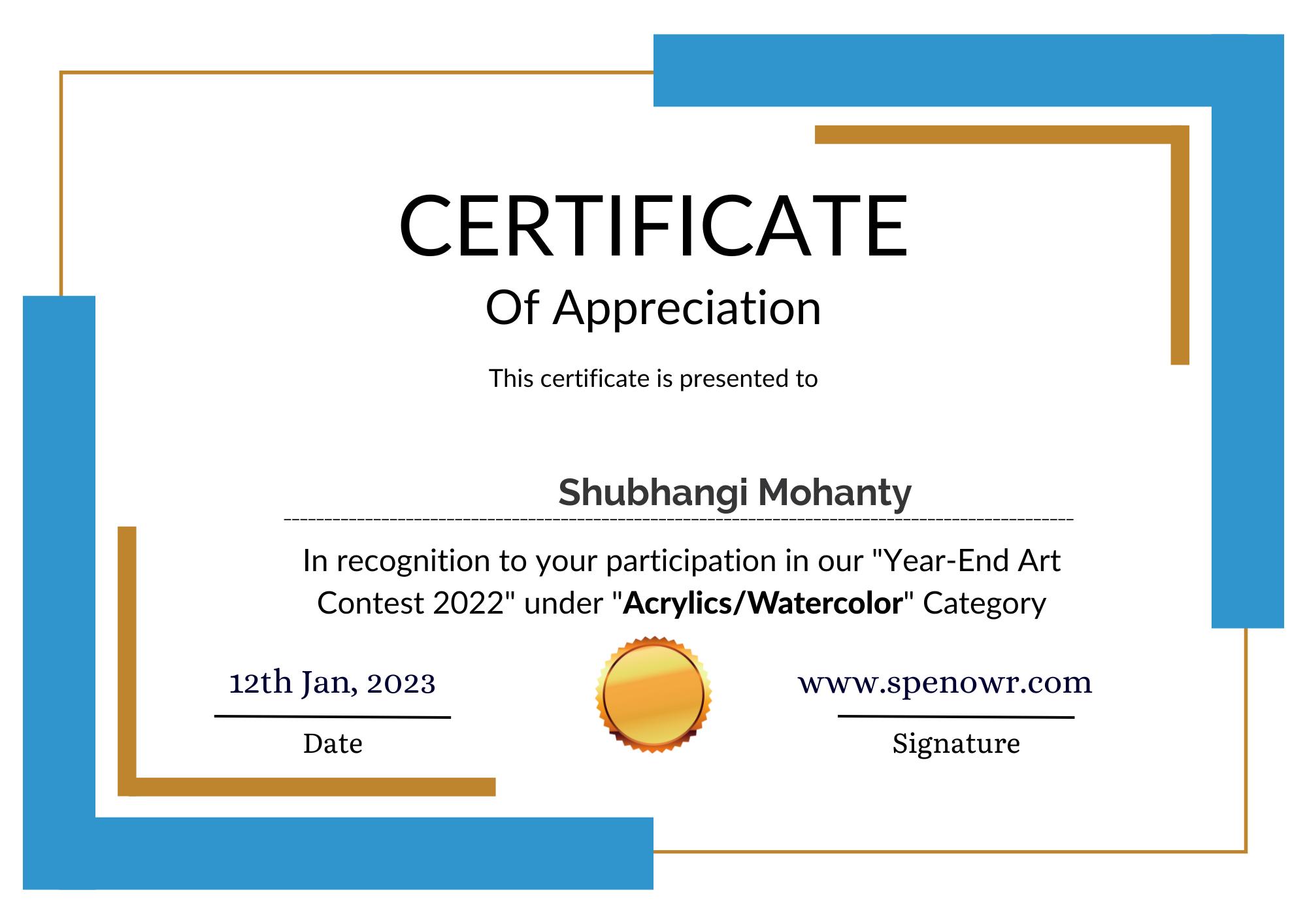 CERTIFICATE

Of Appreciation

This certificate is presented to

Shubhangi Mohanty

In recognition to your participation in our "Year-End Art Contest 2022" under "Acrylics/Watercolor" Category

12th Jan, 2023

Date

www.spenowr.com

Signature